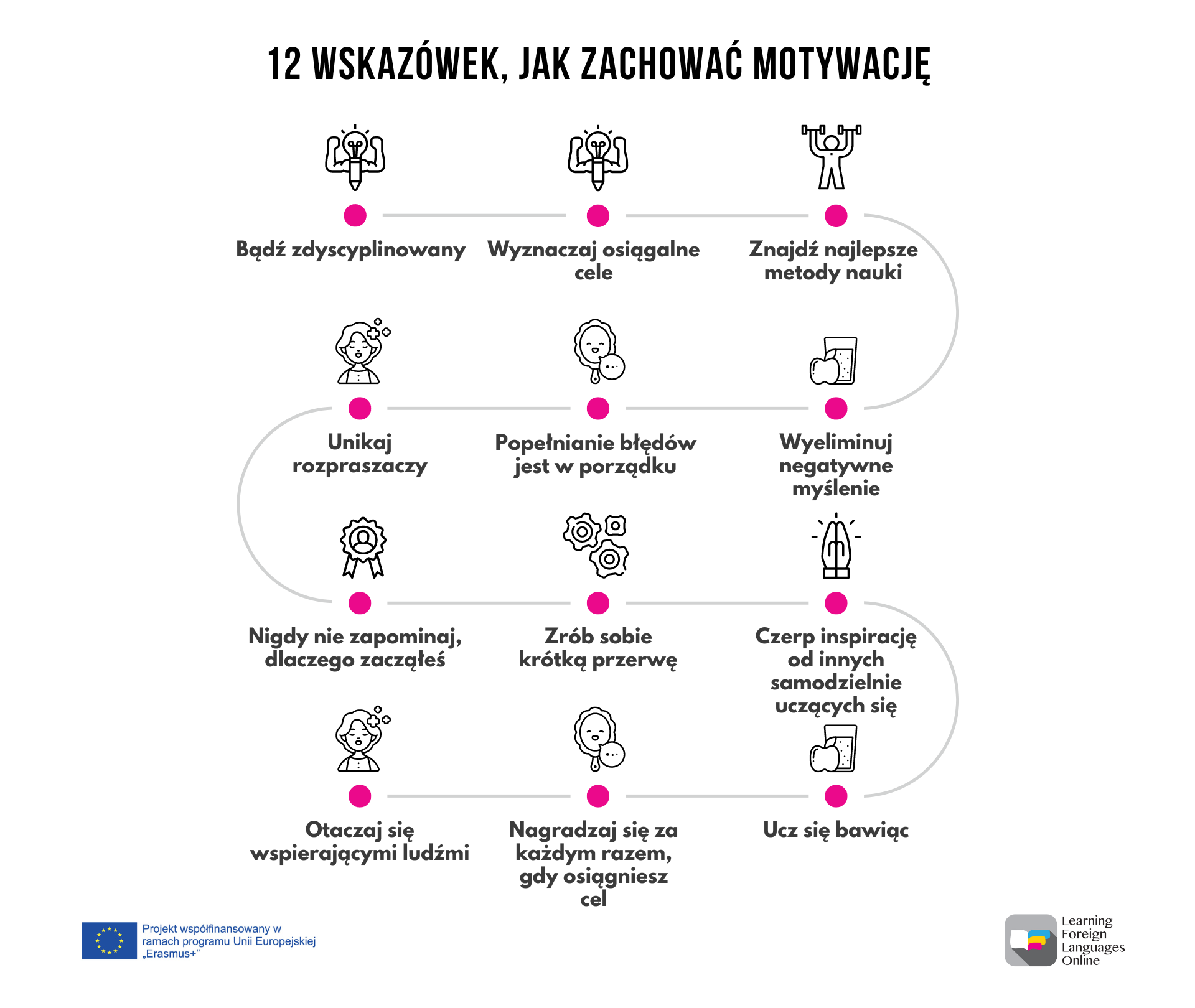 12 WSKAZÓWEK, JAK ZACHOWAĆ MOTYWACJĘ

Bądź zdyscyplinowany

Wyznaczaj osiągalne cele

Znajdź najlepsze metody nauki

Unikaj rozpraszaczy

Popełnianie błędów jest w porządku

Wyeliminuj negatywne myślenie

Nigdy nie zapominaj, dlaczego zacząłeś

Zrób sobie krótką przerwę

Czerp inspirację od innych samodzielnie uczących się

Otaczaj się wspierającymi ludźmi

Nagradzaj się za każdym razem, gdy osiągniesz cel

Ucz się bawiąc

Projekt współfinansowany w ramach programu Unii Europejskiej „Erasmus+”

Learning Foreign Languages Online